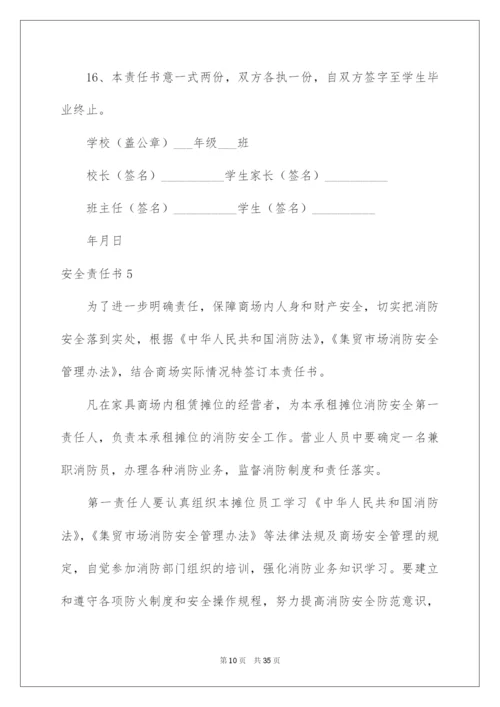 16、本责任书意一式两份，双方各执一份，自双方签字至学生毕业终止。

学校（盖公章）___年级___班

校长（签名）__________学生家长（签名）__________

班主任（签名）__________学生（签名）__________

年月日

安全责任书 5

为了进一步明确责任，保障商场内人身和财产安全，切实把消防安全落到实处，根据《中华人民共和国消防法》,《集贸市场消防安全管理办法》，结合商场实际情况特签订本责任书。

凡在家具商场内租赁摊位的经营者，为本承租摊位消防安全第一责任人，负责本承租摊位的消防安全工作。营业人员中要确定一名兼职消防员，办理各种消防业务，监督消防制度和责任落实。

第一责任人要认真组织本摊位员工学习《中华人民共和国消防法》,《集贸市场消防安全管理办法》等法律法规及商场安全管理的规定，自觉参加消防部门组织的培训，强化消防业务知识学习。要建立和遵守各项防火制度和安全操作规程，努力提高消防安全防范意识，

第 10 页 共 35 页